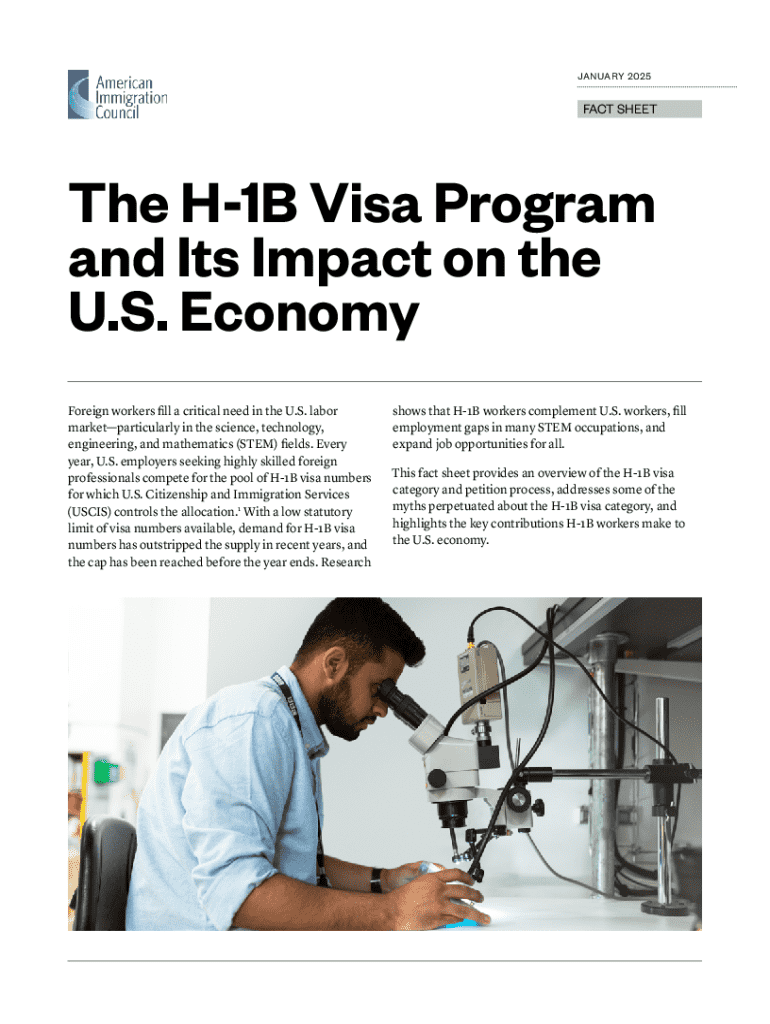 American Immigration Council

JANUARY 2025

FACT SHEET

The H-1B Visa Program and Its Impact on the U.S. Economy

Foreign workers fill a critical need in the U.S. labor market—particularly in the science, technology, engineering, and mathematics (STEM) fields. Every year, U.S. employers seeking highly skilled foreign professionals compete for the pool of H-1B visa numbers for which U.S. Citizenship and Immigration Services (USCIS) controls the allocation.$^{1}$ With a low statutory limit of visa numbers available, demand for H-1B visa numbers has outstripped the supply in recent years, and the cap has been reached before the year ends. Research shows that H-1B workers complement U.S. workers, fill employment gaps in many STEM occupations, and expand job opportunities for all.

This fact sheet provides an overview of the H-1B visa category and petition process, addresses some of the myths perpetuated about the H-1B visa category, and highlights the key contributions H-1B workers make to the U.S. economy.